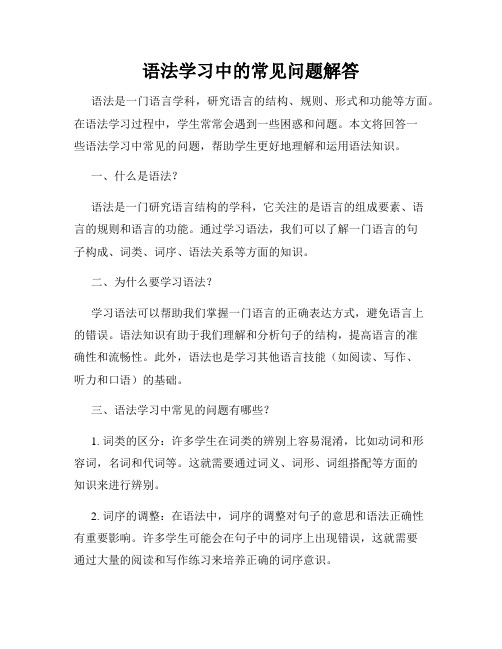 语法学习中的常见问题解答

语法是一门语言学科，研究语言的结构、规则、形式和功能等方面。在语法学习过程中，学生常常会遇到一些困惑和问题。本文将回答一些语法学习中常见的问题，帮助学生更好地理解和运用语法知识。

一、什么是语法？

语法是一门研究语言结构的学科，它关注的是语言的组成要素、语言的规则和语言的功能。通过学习语法，我们可以了解一门语言的句子构成、词类、词序、语法关系等方面的知识。

二、为什么要学习语法？

学习语法可以帮助我们掌握一门语言的正确表达方式，避免语言上的错误。语法知识有助于我们理解和分析句子的结构，提高语言的准确性和流畅性。此外，语法也是学习其他语言技能（如阅读、写作、听力和口语）的基础。

三、语法学习中常见的问题有哪些？

1. 词类的区分：许多学生在词类的辨别上容易混淆，比如动词和形容词，名词和代词等。这就需要通过词义、词形、词组搭配等方面的知识来进行辨别。

2. 词序的调整：在语法中，词序的调整对句子的意思和语法正确性有重要影响。许多学生可能会在句子中的词序上出现错误，这就需要通过大量的阅读和写作练习来培养正确的词序意识。